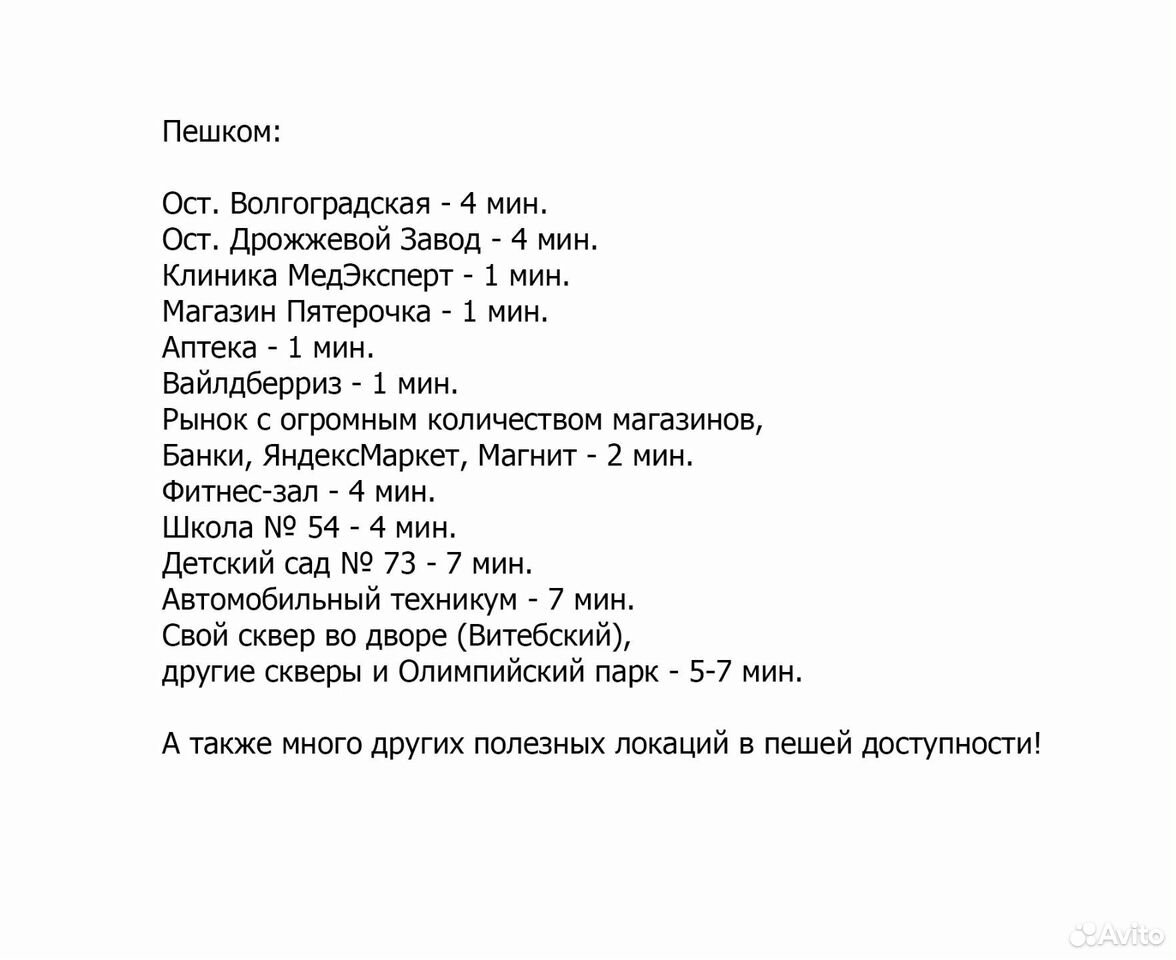 Пешком:

Ост. Волгоградская - 4 мин.
Ост. Дрожжевой Завод - 4 мин.
Клиника МедЭксперт - 1 мин.
Магазин Пятерочка - 1 мин.
Аптека - 1 мин.
Вайлдберриз - 1 мин.
Рынок с огромным количеством магазинов,
Банки, ЯндексМаркет, Магнит - 2 мин.
Фитнес-зал - 4 мин.
Школа № 54 - 4 мин.
Детский сад № 73 - 7 мин.
Автомобильный техникум - 7 мин.
Свой сквер во дворе (Витебский),
другие скверы и Олимпийский парк - 5-7 мин.

А также много других полезных локаций в пешей доступности!

Avito